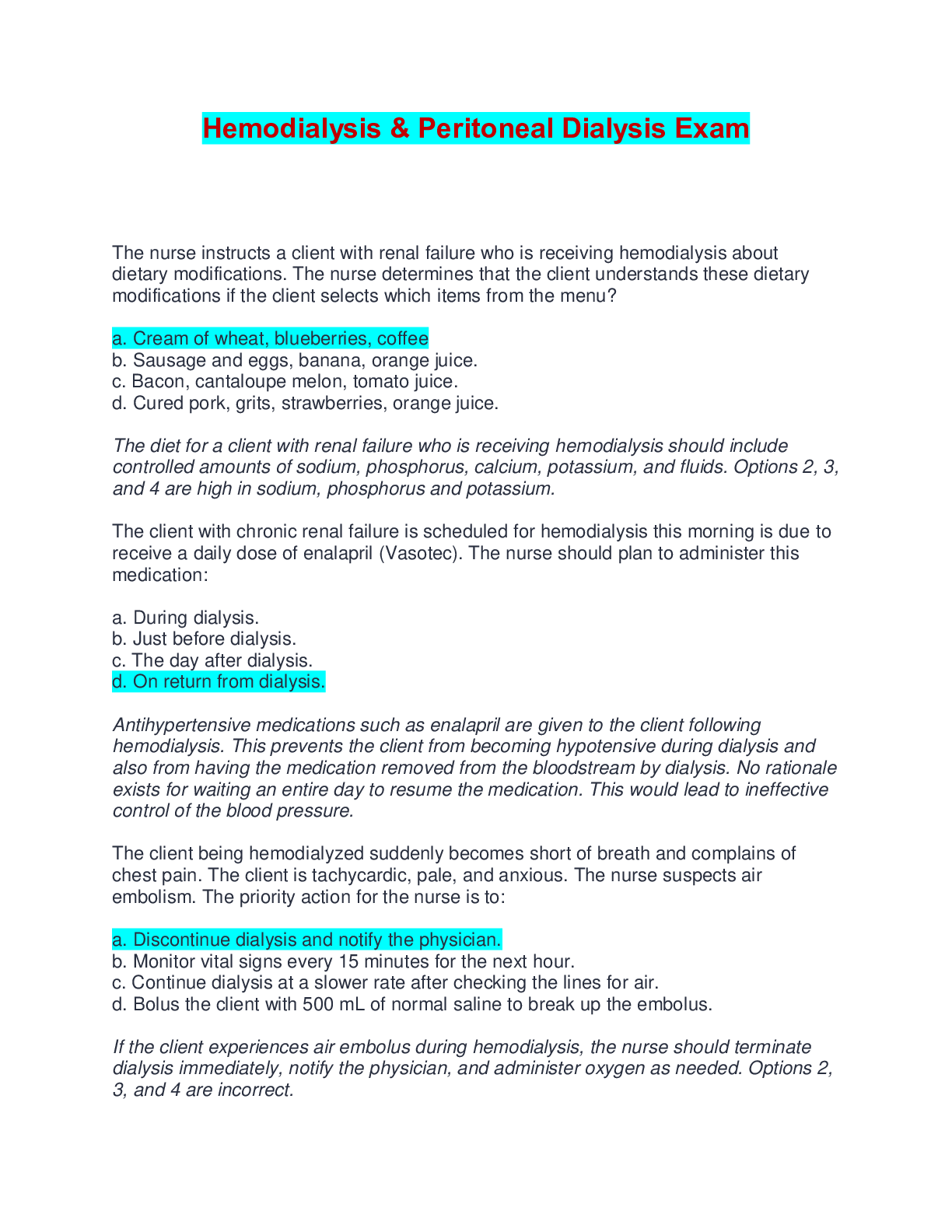 Hemodialysis & Peritoneal Dialysis Exam

The nurse instructs a client with renal failure who is receiving hemodialysis about dietary modifications. The nurse determines that the client understands these dietary modifications if the client selects which items from the menu?

a. Cream of wheat, blueberries, coffee
b. Sausage and eggs, banana, orange juice.
c. Bacon, cantaloupe melon, tomato juice.
d. Cured pork, grits, strawberries, orange juice.

The diet for a client with renal failure who is receiving hemodialysis should include controlled amounts of sodium, phosphorus, calcium, potassium, and fluids. Options 2, 3, and 4 are high in sodium, phosphorus and potassium.

The client with chronic renal failure is scheduled for hemodialysis this morning is due to receive a daily dose of enalapril (Vasotec). The nurse should plan to administer this medication:

a. During dialysis.
b. Just before dialysis.
c. The day after dialysis.
d. On return from dialysis.

Antihypertensive medications such as enalapril are given to the client following hemodialysis. This prevents the client from becoming hypotensive during dialysis and also from having the medication removed from the bloodstream by dialysis. No rationale exists for waiting an entire day to resume the medication. This would lead to ineffective control of the blood pressure.

The client being hemodialyzed suddenly becomes short of breath and complains of chest pain. The client is tachycardic, pale, and anxious. The nurse suspects air embolism. The priority action for the nurse is to:

a. Discontinue dialysis and notify the physician.
b. Monitor vital signs every 15 minutes for the next hour.
c. Continue dialysis at a slower rate after checking the lines for air.
d. Bolus the client with 500 mL of normal saline to break up the embolus.

If the client experiences air embolus during hemodialysis, the nurse should terminate dialysis immediately, notify the physician, and administer oxygen as needed. Options 2, 3, and 4 are incorrect.